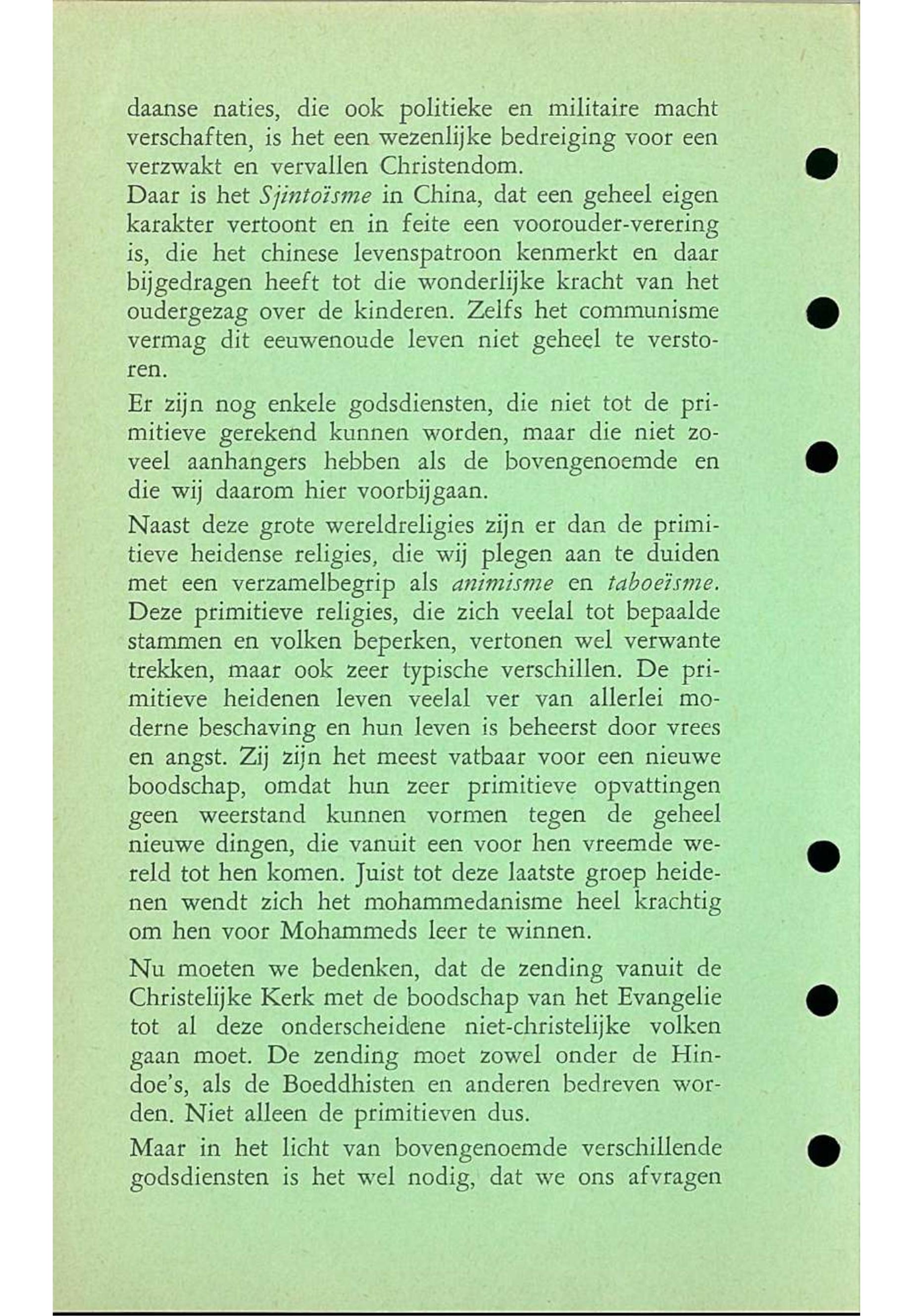 daanse naties, die ook politieke en militaire macht verschaften, is het een wezenlijke bedreiging voor een verzwakt en vervallen Christendom.
Daar is het Sjintoïsme in China, dat een geheel eigen karakter vertoont en in feite een voorouder-verering is, die het chinese levenspatroon kenmerkt en daar bijgedragen heeft tot die wonderlijke kracht van het oudergezag over de kinderen. Zelfs het communisme vermag dit eeuwenoude leven niet geheel te verstoren.

Er zijn nog enkele godsdiensten, die niet tot de primitieve gerekend kunnen worden, maar die niet zoveel aanhangers hebben als de bovengenoemde en die wij daarom hier voorbijgaan.

Naast deze grote wereldreligies zijn er dan de primitieve heidense religies, die wij plegen aan te duiden met een verzamelbegrip als animisme en taboeïsme. Deze primitieve religies, die zich veelal tot bepaalde stammen en volken beperken, vertonen wel verwante trekken, maar ook zeer typische verschillen. De primitieve heidenen leven veelal ver van allerlei moderne beschaving en hun leven is beheerst door vrees en angst. Zij zijn het meest vatbaar voor een nieuwe boodschap, omdat hun zeer primitieve opvattingen geen weerstand kunnen vormen tegen de geheel nieuwe dingen, die vanuit een voor hen vreemde wereld tot hen komen. Juist tot deze laatste groep heidenen wendt zich het mohammedanisme heel krachtig om hen voor Mohammeds leer te winnen.

Nu moeten we bedenken, dat de zending vanuit de Christelijke Kerk met de boodschap van het Evangelie tot al deze onderscheidene niet-christelijke volken gaan moet. De zending moet zowel onder de Hindoe's, als de Boeddhisten en anderen bedreven worden. Niet alleen de primitieven dus.

Maar in het licht van bovengenoemde verschillende godsdiensten is het wel nodig, dat we ons afvragen